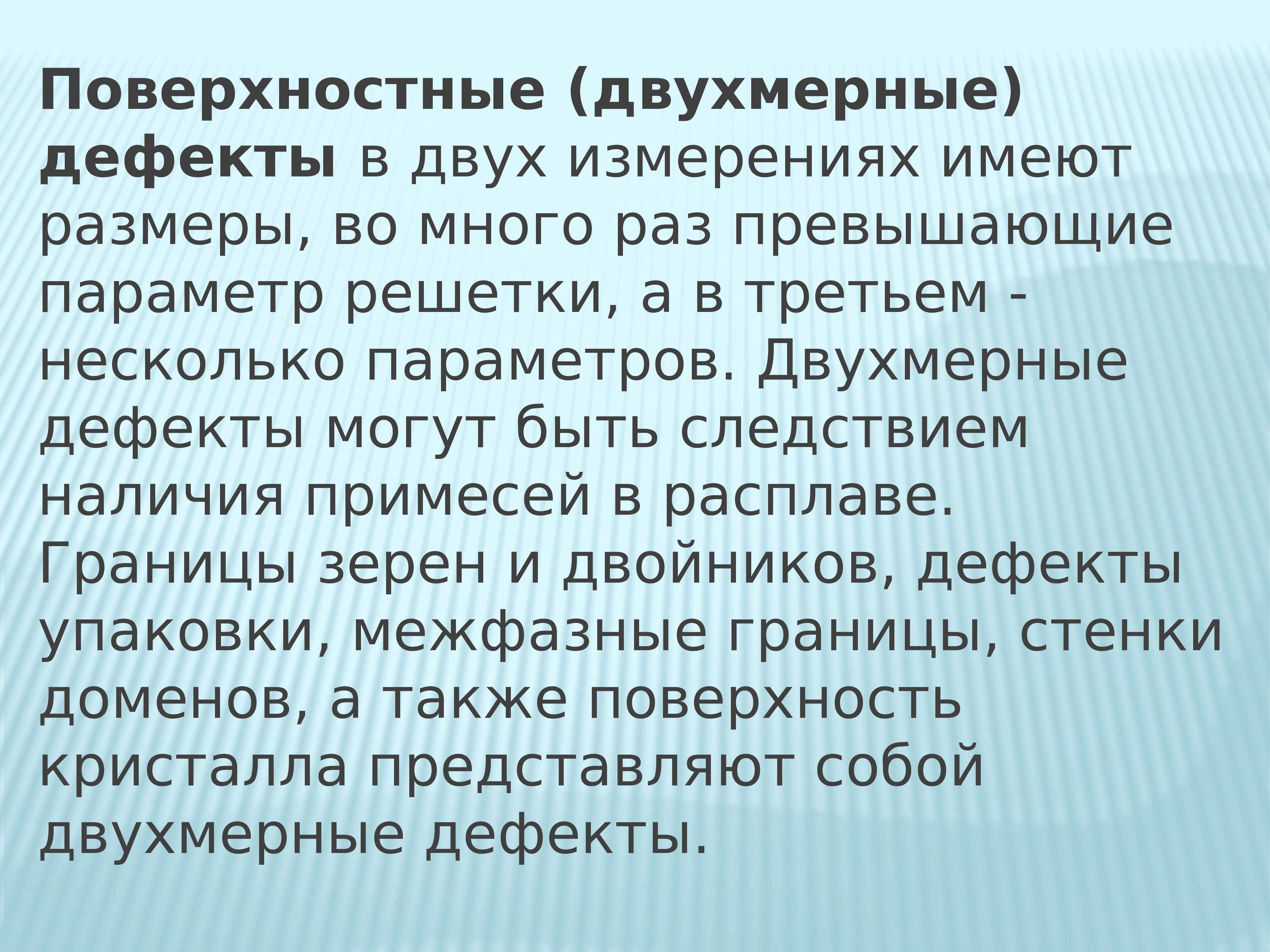 Поверхностные (двухмерные) дефекты в двух измерениях имеют размеры, во много раз превышающие параметр решетки, а в третьем - несколько параметров. Двухмерные дефекты могут быть следствием наличия примесей в расплаве. Границы зерен и двойников, дефекты упаковки, межфазные границы, стенки доменов, а также поверхность кристалла представляют собой двухмерные дефекты.